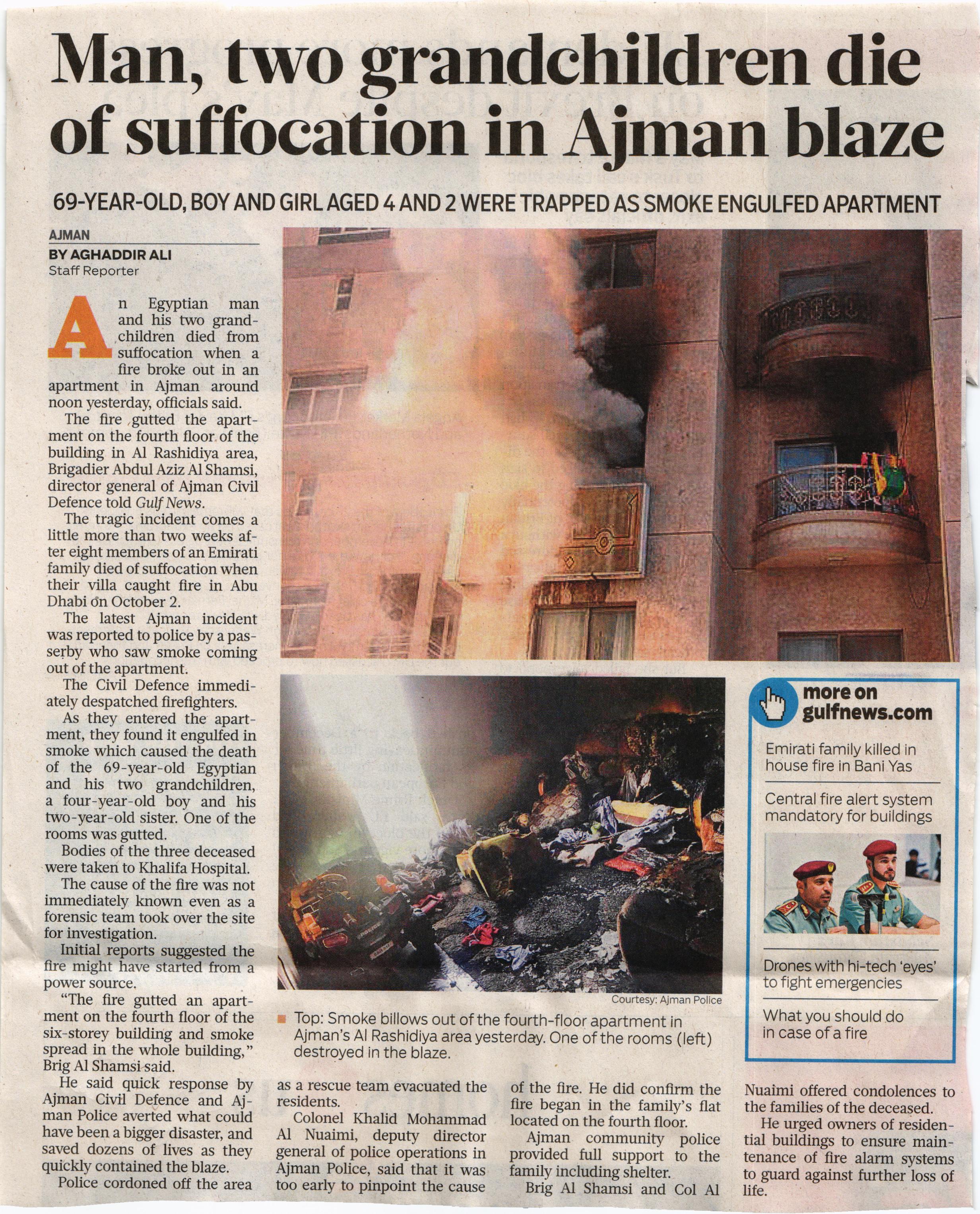 Man, two grandchildren die of suffocation in Ajman blaze

69-YEAR-OLD, BOY AND GIRL AGED 4 AND 2 WERE TRAPPED AS SMOKE ENGULFED APARTMENT

AJMAN
BY AGHADDIR ALI
Staff Reporter

An Egyptian man and his two grandchildren died from suffocation when a fire broke out in an apartment in Ajman around noon yesterday, officials said.

The fire gutted the apartment on the fourth floor of the building in Al Rashidiya area, Brigadier Abdul Aziz Al Shamsi, director general of Ajman Civil Defence told Gulf News.

The tragic incident comes a little more than two weeks after eight members of an Emirati family died of suffocation when their villa caught fire in Abu Dhabi on October 2.

The latest Ajman incident was reported to police by a passerby who saw smoke coming out of the apartment.

The Civil Defence immediately despatched firefighters.

As they entered the apartment, they found it engulfed in smoke which caused the death of the 69-year-old Egyptian and his two grandchildren, a four-year-old boy and his two-year-old sister. One of the rooms was gutted.

Bodies of the three deceased were taken to Khalifa Hospital.

The cause of the fire was not immediately known even as a forensic team took over the site for investigation.

Initial reports suggested the fire might have started from a power source.

"The fire gutted an apartment on the fourth floor of the six-storey building and smoke spread in the whole building," Brig Al Shamsi said.

He said quick response by Ajman Civil Defence and Ajman Police averted what could have been a bigger disaster, and saved dozens of lives as they quickly contained the blaze.

Police cordoned off the area as a rescue team evacuated the residents.

Colonel Khalid Mohammad Al Nuaimi, deputy director general of police operations in Ajman Police, said that it was too early to pinpoint the cause of the fire. He did confirm the fire began in the family's flat located on the fourth floor.

Ajman community police provided full support to the family including shelter.

Brig Al Shamsi and Col Al Nuaimi offered condolences to the families of the deceased.

He urged owners of residential buildings to ensure maintenance of fire alarm systems to guard against further loss of life.

Courtesy: Ajman Police

Top: Smoke billows out of the fourth-floor apartment in Ajman's Al Rashidiya area yesterday. One of the rooms (left) destroyed in the blaze.

more on gulfnews.com

Emirati family killed in house fire in Bani Yas

Central fire alert system mandatory for buildings

Drones with hi-tech 'eyes' to fight emergencies

What you should do in case of a fire